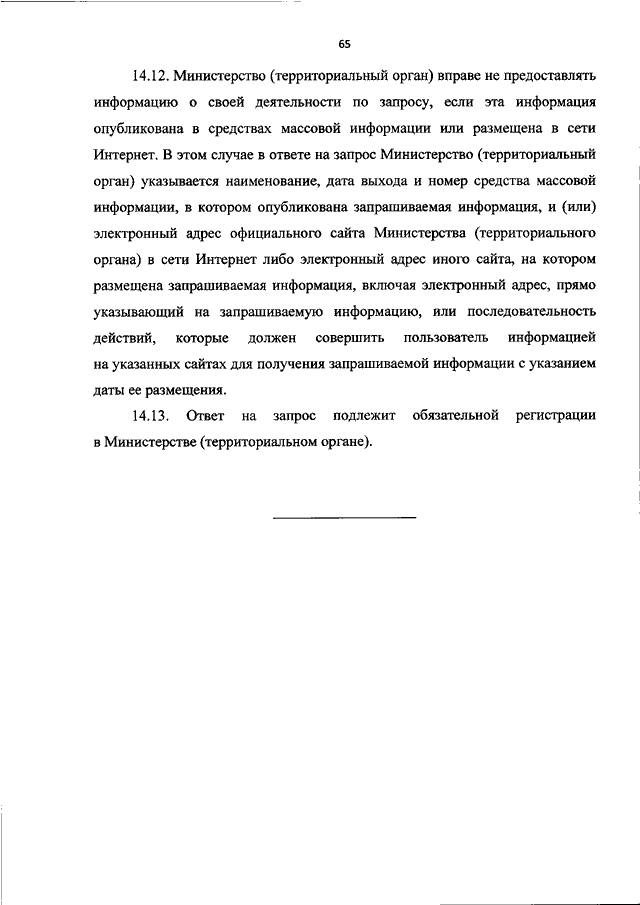 65

14.12. Министерство (территориальный орган) вправе не предоставлять информацию о своей деятельности по запросу, если эта информация опубликована в средствах массовой информации или размещена в сети Интернет. В этом случае в ответе на запрос Министерство (территориальный орган) указывается наименование, дата выхода и номер средства массовой информации, в котором опубликована запрашиваемая информация, и (или) электронный адрес официального сайта Министерства (территориального органа) в сети Интернет либо электронный адрес иного сайта, на котором размещена запрашиваемая информация, включая электронный адрес, прямо указывающий на запрашиваемую информацию, или последовательность действий, которые должен совершить пользователь информацией на указанных сайтах для получения запрашиваемой информации с указанием даты ее размещения.

14.13. Ответ на запрос подлежит обязательной регистрации в Министерстве (территориальном органе).